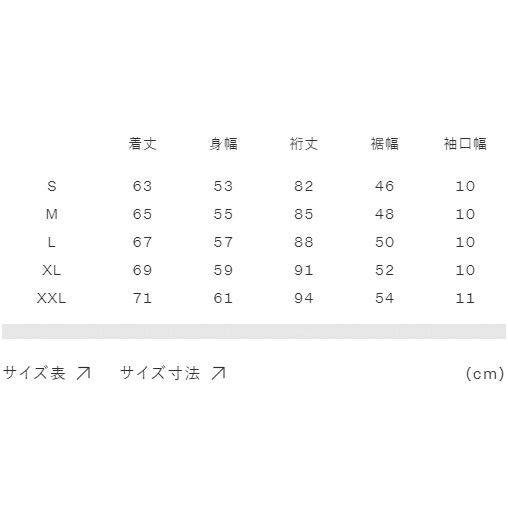 |  | 着丈 | 身幅 | 裄丈 | 裾幅 | 袖口幅 |
|---|---|---|---|---|---|
| S | 63 | 53 | 82 | 46 | 10 |
| M | 65 | 55 | 85 | 48 | 10 |
| L | 67 | 57 | 88 | 50 | 10 |
| XL | 69 | 59 | 91 | 52 | 10 |
| XXL | 71 | 61 | 94 | 54 | 11 |

サイズ表 ↗ サイズ寸法 ↗ (cm)